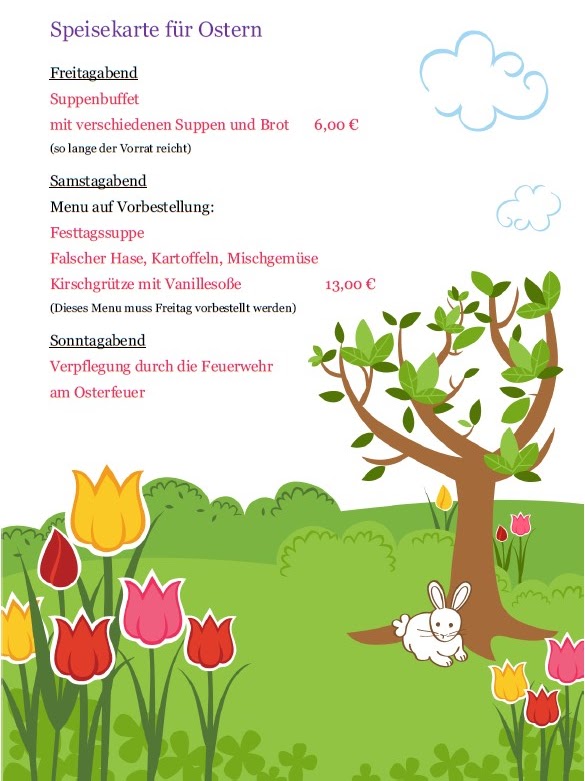 Speisekarte für Ostern

Freitagabend

Suppenbuffet

mit verschiedenen Suppen und Brot 6,00 €

(so lange der Vorrat reicht)

Samstagabend

Menu auf Vorbestellung:

Festtagssuppe

Falscher Hase, Kartoffeln, Mischgemüse

Kirschgrütze mit Vanillesoße 13,00 €

(Dieses Menu muss Freitag vorbestellt werden)

Sonntagabend

Verpflegung durch die Feuerwehr

am Osterfeuer